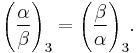 $\left(\frac{\alpha}{\beta}\right)_3 = \left(\frac{\beta}{\alpha}\right)_3.$